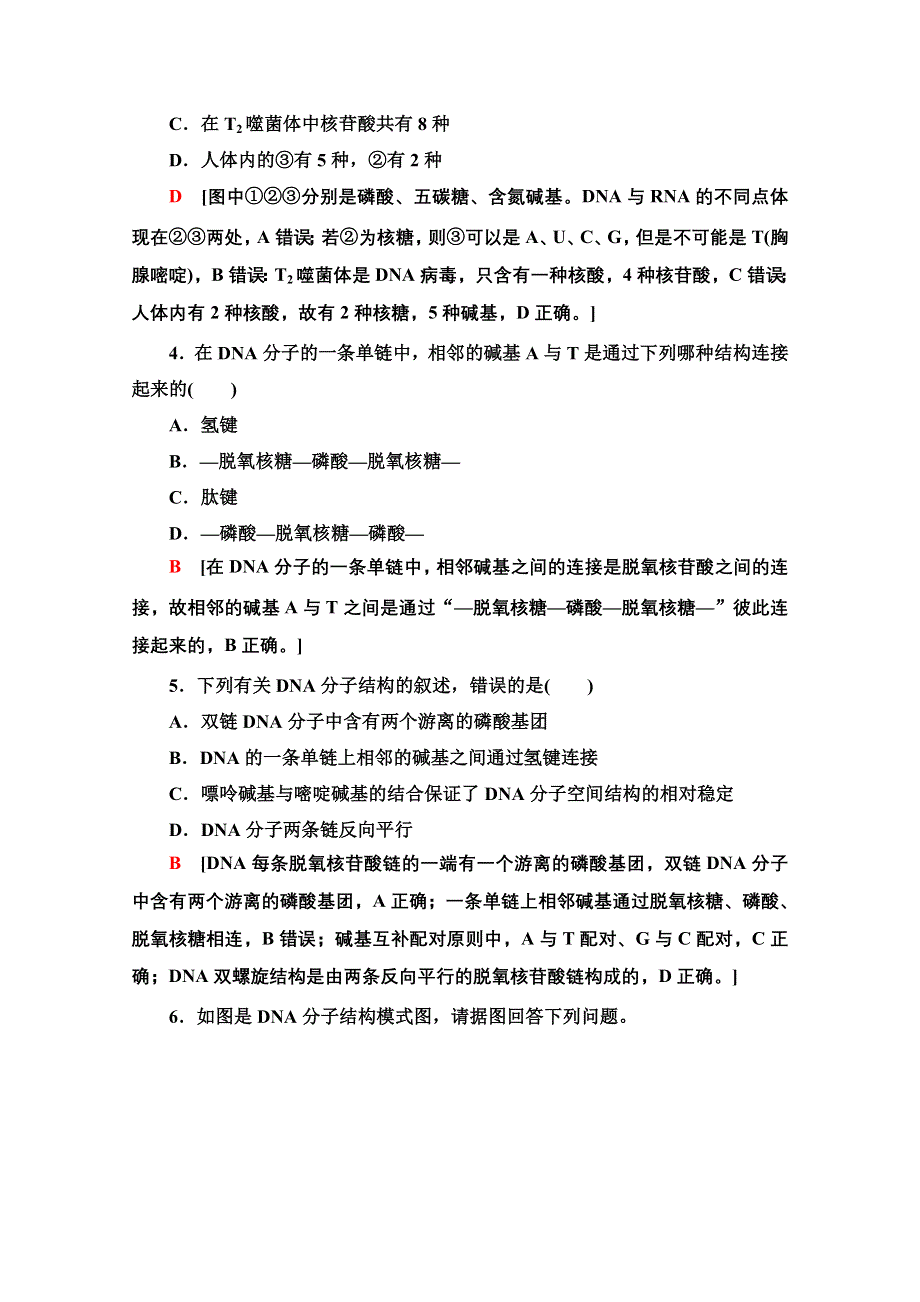 C．在 $T_2$ 噬菌体中核苷酸共有 8 种

D．人体内的③有 5 种，②有 2 种

D [图中①②③分别是磷酸、五碳糖、含氮碱基。DNA 与 RNA 的不同点体现在②③两处，A 错误；若②为核糖，则③可以是 A、U、C、G，但是不可能是 T(胸腺嘧啶)，B 错误；$T_2$ 噬菌体是 DNA 病毒，只含有一种核酸，4 种核苷酸，C 错误；人体内有 2 种核酸，故有 2 种核糖，5 种碱基，D 正确。]

4．在 DNA 分子的一条单链中，相邻的碱基 A 与 T 是通过下列哪种结构连接起来的(　　)

A．氢键

B．—脱氧核糖—磷酸—脱氧核糖—

C．肽键

D．—磷酸—脱氧核糖—磷酸—

B [在 DNA 分子的一条单链中，相邻碱基之间的连接是脱氧核苷酸之间的连接，故相邻的碱基 A 与 T 之间是通过“—脱氧核糖—磷酸—脱氧核糖—”彼此连接起来的，B 正确。]

5．下列有关 DNA 分子结构的叙述，错误的是(　　)

A．双链 DNA 分子中含有两个游离的磷酸基团

B．DNA 的一条单链上相邻的碱基之间通过氢键连接

C．嘌呤碱基与嘧啶碱基的结合保证了 DNA 分子空间结构的相对稳定

D．DNA 分子两条链反向平行

B [DNA 每条脱氧核苷酸链的一端有一个游离的磷酸基团，双链 DNA 分子中含有两个游离的磷酸基团，A 正确；一条单链上相邻碱基通过脱氧核糖、磷酸、脱氧核糖相连，B 错误；碱基互补配对原则中，A 与 T 配对、G 与 C 配对，C 正确；DNA 双螺旋结构是由两条反向平行的脱氧核苷酸链构成的，D 正确。]

6．如图是 DNA 分子结构模式图，请据图回答下列问题。